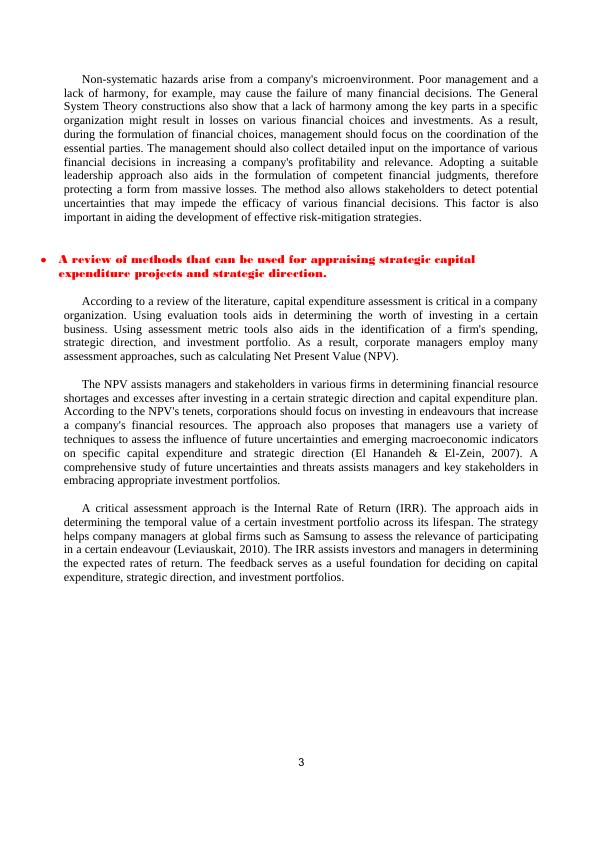 Non-systematic hazards arise from a company's microenvironment. Poor management and a lack of harmony, for example, may cause the failure of many financial decisions. The General System Theory constructions also show that a lack of harmony among the key parts in a specific organization might result in losses on various financial choices and investments. As a result, during the formulation of financial choices, management should focus on the coordination of the essential parties. The management should also collect detailed input on the importance of various financial decisions in increasing a company's profitability and relevance. Adopting a suitable leadership approach also aids in the formulation of competent financial judgments, therefore protecting a form from massive losses. The method also allows stakeholders to detect potential uncertainties that may impede the efficacy of various financial decisions. This factor is also important in aiding the development of effective risk-mitigation strategies.

• A review of methods that can be used for appraising strategic capital expenditure projects and strategic direction.

According to a review of the literature, capital expenditure assessment is critical in a company organization. Using evaluation tools aids in determining the worth of investing in a certain business. Using assessment metric tools also aids in the identification of a firm's spending, strategic direction, and investment portfolio. As a result, corporate managers employ many assessment approaches, such as calculating Net Present Value (NPV).

The NPV assists managers and stakeholders in various firms in determining financial resource shortages and excesses after investing in a certain strategic direction and capital expenditure plan. According to the NPV's tenets, corporations should focus on investing in endeavours that increase a company's financial resources. The approach also proposes that managers use a variety of techniques to assess the influence of future uncertainties and emerging macroeconomic indicators on specific capital expenditure and strategic direction (El Hanandeh & El-Zein, 2007). A comprehensive study of future uncertainties and threats assists managers and key stakeholders in embracing appropriate investment portfolios.

A critical assessment approach is the Internal Rate of Return (IRR). The approach aids in determining the temporal value of a certain investment portfolio across its lifespan. The strategy helps company managers at global firms such as Samsung to assess the relevance of participating in a certain endeavour (Leviauskait, 2010). The IRR assists investors and managers in determining the expected rates of return. The feedback serves as a useful foundation for deciding on capital expenditure, strategic direction, and investment portfolios.

3